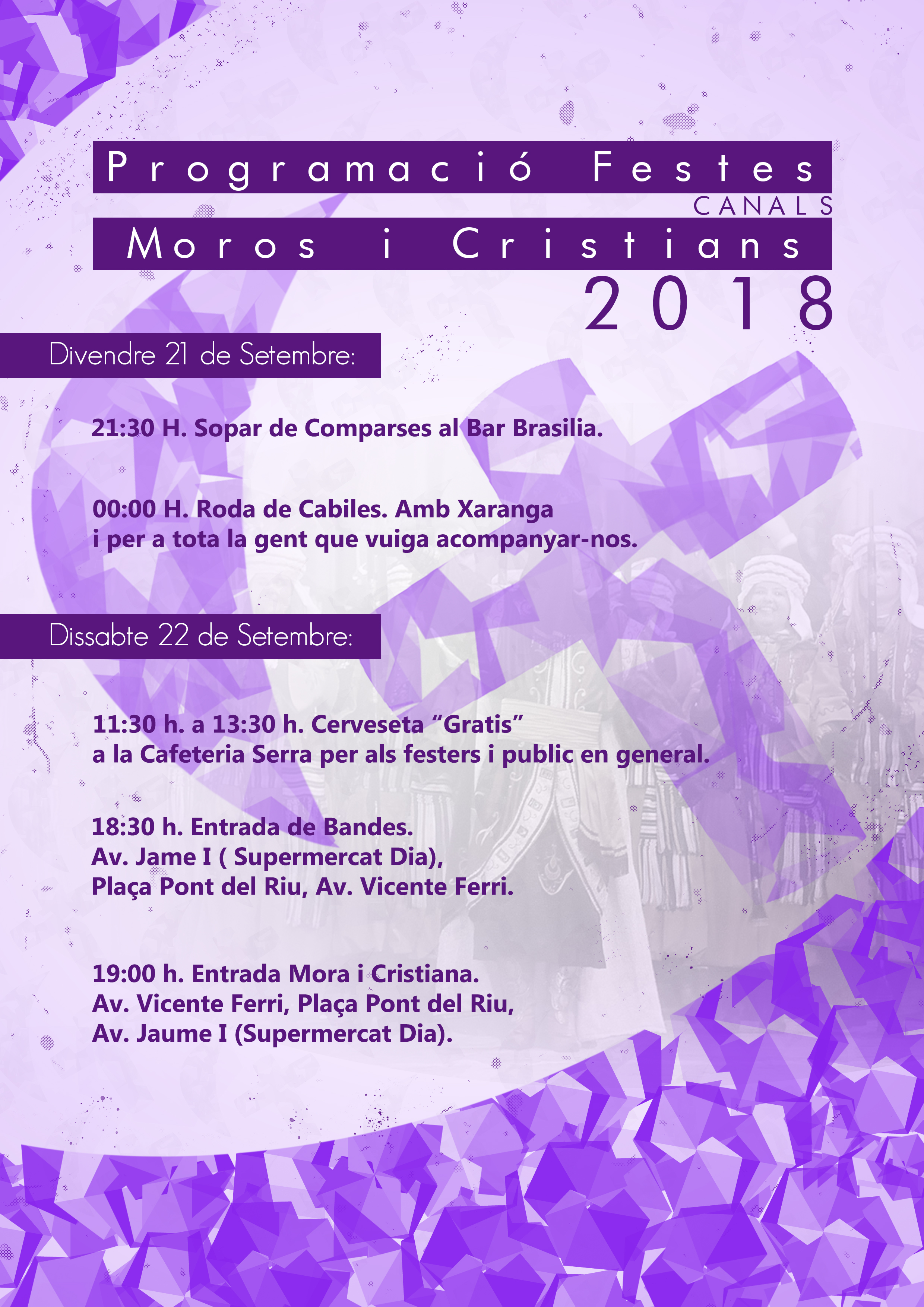 Programació Festes
CANALS
Moros i Cristians
2018

Divendre 21 de Setembre:

21:30 H. Sopar de Comparses al Bar Brasilia.

00:00 H. Roda de Cabiles. Amb Xaranga i per a tota la gent que vuiga acompanyar-nos.

Dissabte 22 de Setembre:

11:30 h. a 13:30 h. Cerveseta “Gratis” a la Cafeteria Serra per als festers i public en general.

18:30 h. Entrada de Bandes.
Av. Jame I ( Supermercat Dia),
Plaça Pont del Riu, Av. Vicente Ferri.

19:00 h. Entrada Mora i Cristiana.
Av. Vicente Ferri, Plaça Pont del Riu,
Av. Jaume I (Supermercat Dia).